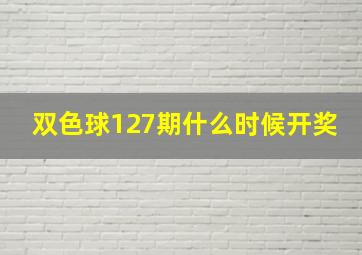 双色球127期什么时候开奖